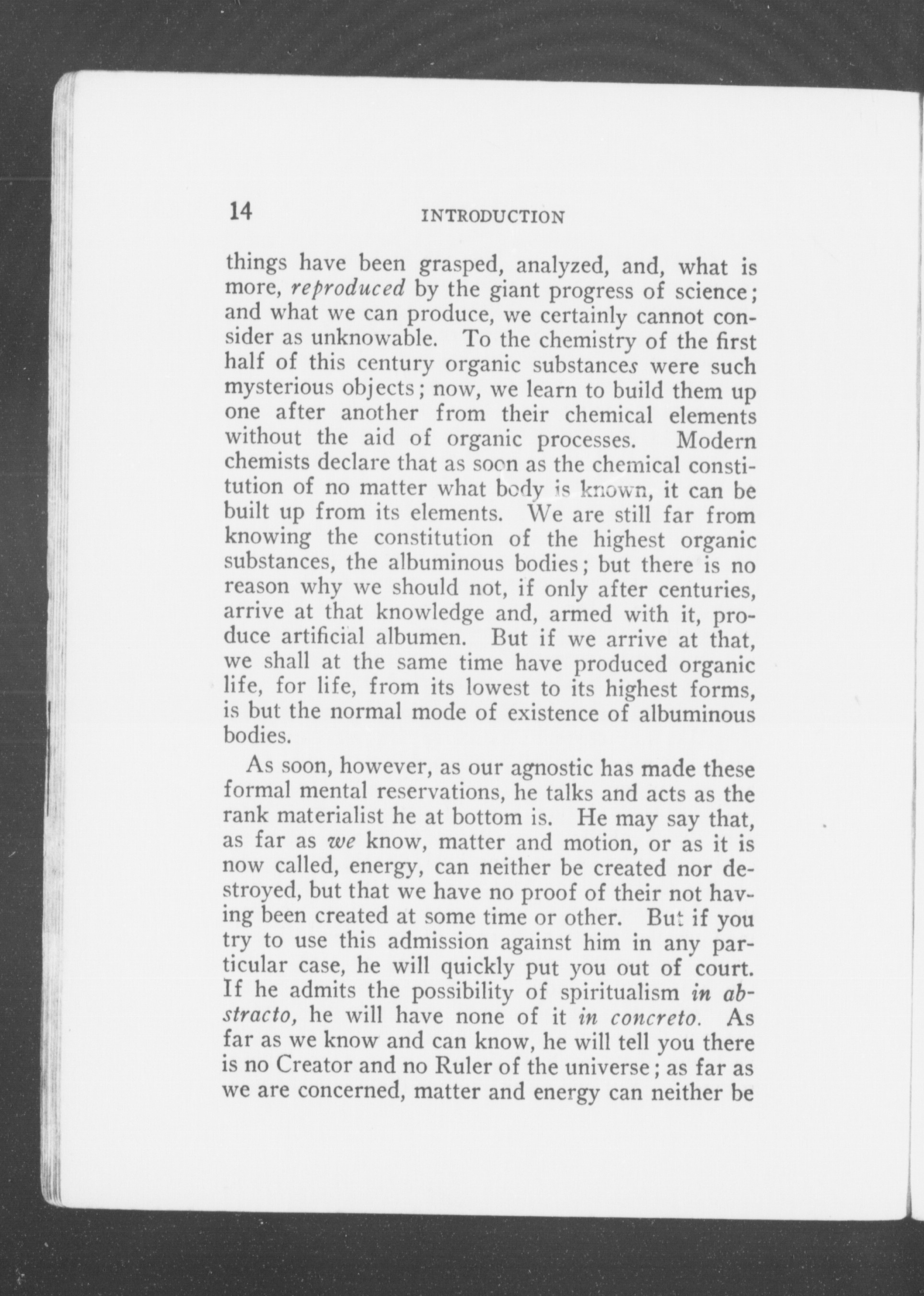 14 INTRODUCTION

things have been grasped, analyzed, and, what is more, reproduced by the giant progress of science; and what we can produce, we certainly cannot consider as unknowable. To the chemistry of the first half of this century organic substances were such mysterious objects; now, we learn to build them up one after another from their chemical elements without the aid of organic processes. Modern chemists declare that as soon as the chemical constitution of no matter what body is known, it can be built up from its elements. We are still far from knowing the constitution of the highest organic substances, the albuminous bodies; but there is no reason why we should not, if only after centuries, arrive at that knowledge and, armed with it, produce artificial albumen. But if we arrive at that, we shall at the same time have produced organic life, for life, from its lowest to its highest forms, is but the normal mode of existence of albuminous bodies.

As soon, however, as our agnostic has made these formal mental reservations, he talks and acts as the rank materialist he at bottom is. He may say that, as far as we know, matter and motion, or as it is now called, energy, can neither be created nor destroyed, but that we have no proof of their not having been created at some time or other. But if you try to use this admission against him in any particular case, he will quickly put you out of court. If he admits the possibility of spiritualism in abstracto, he will have none of it in concreto. As far as we know and can know, he will tell you there is no Creator and no Ruler of the universe; as far as we are concerned, matter and energy can neither be